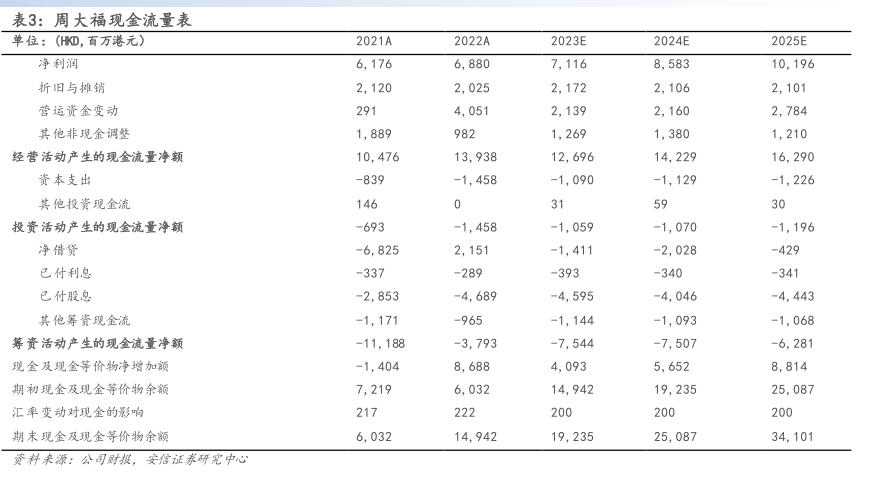 表3：周大福现金流量表

| 单位：（HKD，百万港元） | 2021A | 2022A | 2023E | 2024E | 2025E |
|---|---|---|---|---|---|
| 净利润 | 6,176 | 6,880 | 7,116 | 8,583 | 10,196 |
| 折旧与摊销 | 2,120 | 2,025 | 2,172 | 2,106 | 2,101 |
| 营运资金变动 | 291 | 4,051 | 2,139 | 2,160 | 2,784 |
| 其他非现金调整 | 1,889 | 982 | 1,269 | 1,380 | 1,210 |
| 经营活动产生的现金流量净额 | 10,476 | 13,938 | 12,696 | 14,229 | 16,290 |
| 资本支出 | -839 | -1,458 | -1,090 | -1,129 | -1,226 |
| 其他投资现金流 | 146 | 0 | 31 | 59 | 30 |
| 投资活动产生的现金流量净额 | -693 | -1,458 | -1,059 | -1,070 | -1,196 |
| 净借贷 | -6,825 | 2,151 | -1,411 | -2,028 | -429 |
| 已付利息 | -337 | -289 | -393 | -340 | -341 |
| 已付股息 | -2,853 | -4,689 | -4,595 | -4,046 | -4,443 |
| 其他筹资现金流 | -1,171 | -965 | -1,144 | -1,093 | -1,068 |
| 筹资活动产生的现金流量净额 | -11,188 | -3,793 | -7,544 | -7,507 | -6,281 |
| 现金及现金等价物净增加额 | -1,404 | 8,688 | 4,093 | 5,652 | 8,814 |
| 期初现金及现金等价物余额 | 7,219 | 6,032 | 14,942 | 19,235 | 25,087 |
| 汇率变动对现金的影响 | 217 | 222 | 200 | 200 | 200 |
| 期末现金及现金等价物余额 | 6,032 | 14,942 | 19,235 | 25,087 | 34,101 |

资料来源：公司财报，安信证券研究中心